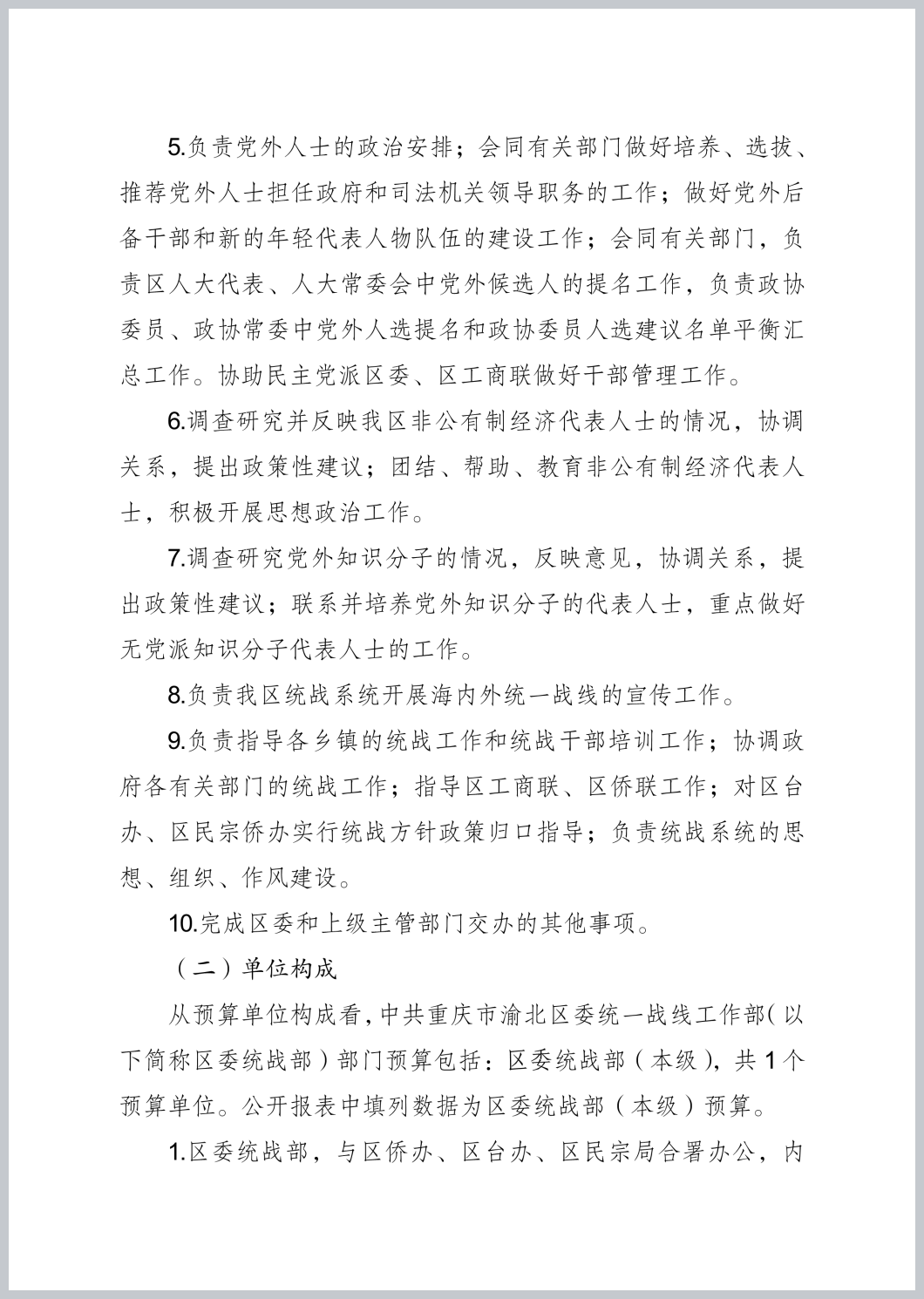 5.负责党外人士的政治安排；会同有关部门做好培养、选拔、推荐党外人士担任政府和司法机关领导职务的工作；做好党外后备干部和新的年轻代表人物队伍的建设工作；会同有关部门，负责区人大代表、人大常委会中党外候选人的提名工作，负责政协委员、政协常委中党外人选提名和政协委员人选建议名单平衡汇总工作。协助民主党派区委、区工商联做好干部管理工作。

6.调查研究并反映我区非公有制经济代表人士的情况，协调关系，提出政策性建议；团结、帮助、教育非公有制经济代表人士，积极开展思想政治工作。

7.调查研究党外知识分子的情况，反映意见，协调关系，提出政策性建议；联系并培养党外知识分子的代表人士，重点做好无党派知识分子代表人士的工作。

8.负责我区统战系统开展海内外统一战线的宣传工作。

9.负责指导各乡镇的统战工作和统战干部培训工作；协调政府各有关部门的统战工作；指导区工商联、区侨联工作；对区台办、区民宗侨办实行统战方针政策归口指导；负责统战系统的思想、组织、作风建设。

10.完成区委和上级主管部门交办的其他事项。

（二）单位构成

从预算单位构成看，中共重庆市渝北区委统一战线工作部（以下简称区委统战部）部门预算包括：区委统战部（本级），共 1 个预算单位。公开报表中填列数据为区委统战部（本级）预算。

1.区委统战部，与区侨办、区台办、区民宗局合署办公，内